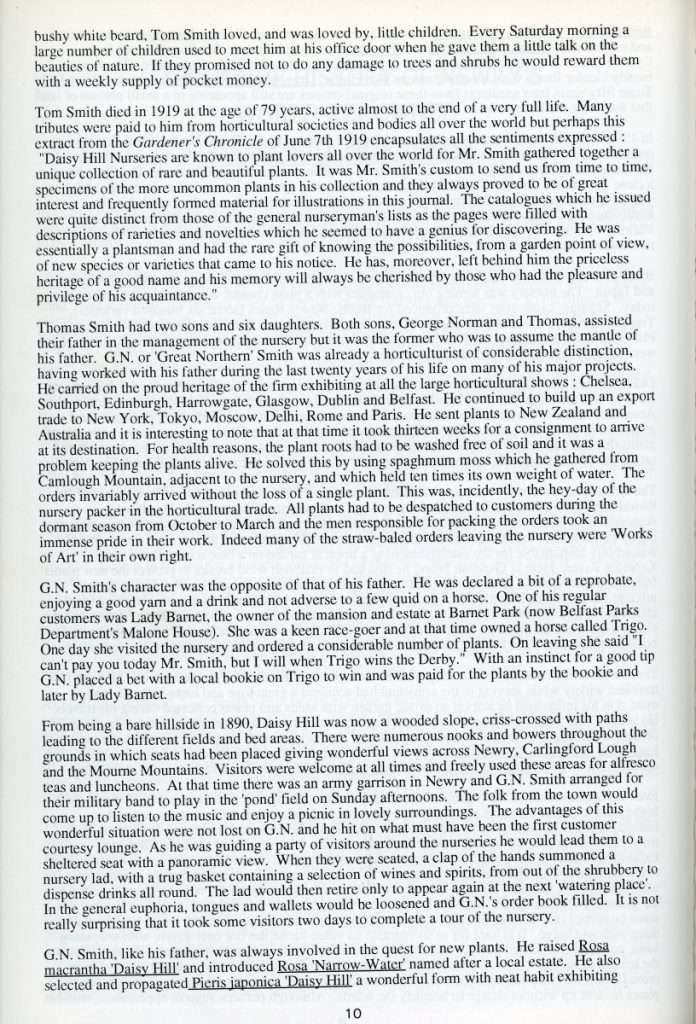 bushy white beard, Tom Smith loved, and was loved by, little children. Every Saturday morning a large number of children used to meet him at his office door when he gave them a little talk on the beauties of nature. If they promised not to do any damage to trees and shrubs he would reward them with a weekly supply of pocket money.

Tom Smith died in 1919 at the age of 79 years, active almost to the end of a very full life. Many tributes were paid to him from horticultural societies and bodies all over the world but perhaps this extract from the Gardener's Chronicle of June 7th 1919 encapsulates all the sentiments expressed : "Daisy Hill Nurseries are known to plant lovers all over the world for Mr. Smith gathered together a unique collection of rare and beautiful plants. It was Mr. Smith's custom to send us from time to time, specimens of the more uncommon plants in his collection and they always proved to be of great interest and frequently formed material for illustrations in this journal. The catalogues which he issued were quite distinct from those of the general nurseryman's lists as the pages were filled with descriptions of rarieties and novelties which he seemed to have a genius for discovering. He was essentially a plantsman and had the rare gift of knowing the possibilities, from a garden point of view, of new species or varieties that came to his notice. He has, moreover, left behind him the priceless heritage of a good name and his memory will always be cherished by those who had the pleasure and privilege of his acquaintance."

Thomas Smith had two sons and six daughters. Both sons, George Norman and Thomas, assisted their father in the management of the nursery but it was the former who was to assume the mantle of his father. G.N. or 'Great Northern' Smith was already a horticulturist of considerable distinction, having worked with his father during the last twenty years of his life on many of his major projects. He carried on the proud heritage of the firm exhibiting at all the large horticultural shows : Chelsea, Southport, Edinburgh, Harrowgate, Glasgow, Dublin and Belfast. He continued to build up an export trade to New York, Tokyo, Moscow, Delhi, Rome and Paris. He sent plants to New Zealand and Australia and it is interesting to note that at that time it took thirteen weeks for a consignment to arrive at its destination. For health reasons, the plant roots had to be washed free of soil and it was a problem keeping the plants alive. He solved this by using spaghmum moss which he gathered from Camlough Mountain, adjacent to the nursery, and which held ten times its own weight of water. The orders invariably arrived without the loss of a single plant. This was, incidently, the hey-day of the nursery packer in the horticultural trade. All plants had to be despatched to customers during the dormant season from October to March and the men responsible for packing the orders took an immense pride in their work. Indeed many of the straw-baled orders leaving the nursery were 'Works of Art' in their own right.

G.N. Smith's character was the opposite of that of his father. He was declared a bit of a reprobate, enjoying a good yarn and a drink and not adverse to a few quid on a horse. One of his regular customers was Lady Barnet, the owner of the mansion and estate at Barnet Park (now Belfast Parks Department's Malone House). She was a keen race-goer and at that time owned a horse called Trigo. One day she visited the nursery and ordered a considerable number of plants. On leaving she said "I can't pay you today Mr. Smith, but I will when Trigo wins the Derby." With an instinct for a good tip G.N. placed a bet with a local bookie on Trigo to win and was paid for the plants by the bookie and later by Lady Barnet.

From being a bare hillside in 1890, Daisy Hill was now a wooded slope, criss-crossed with paths leading to the different fields and bed areas. There were numerous nooks and bowers throughout the grounds in which seats had been placed giving wonderful views across Newry, Carlingford Lough and the Mourne Mountains. Visitors were welcome at all times and freely used these areas for alfresco teas and luncheons. At that time there was an army garrison in Newry and G.N. Smith arranged for their military band to play in the 'pond' field on Sunday afternoons. The folk from the town would come up to listen to the music and enjoy a picnic in lovely surroundings. The advantages of this wonderful situation were not lost on G.N. and he hit on what must have been the first customer courtesy lounge. As he was guiding a party of visitors around the nurseries he would lead them to a sheltered seat with a panoramic view. When they were seated, a clap of the hands summoned a nursery lad, with a trug basket containing a selection of wines and spirits, from out of the shrubbery to dispense drinks all round. The lad would then retire only to appear again at the next 'watering place'. In the general euphoria, tongues and wallets would be loosened and G.N.'s order book filled. It is not really surprising that it took some visitors two days to complete a tour of the nursery.

G.N. Smith, like his father, was always involved in the quest for new plants. He raised Rosa macrantha 'Daisy Hill' and introduced Rosa 'Narrow-Water' named after a local estate. He also selected and propagated Pieris japonica 'Daisy Hill' a wonderful form with neat habit exhibiting

10